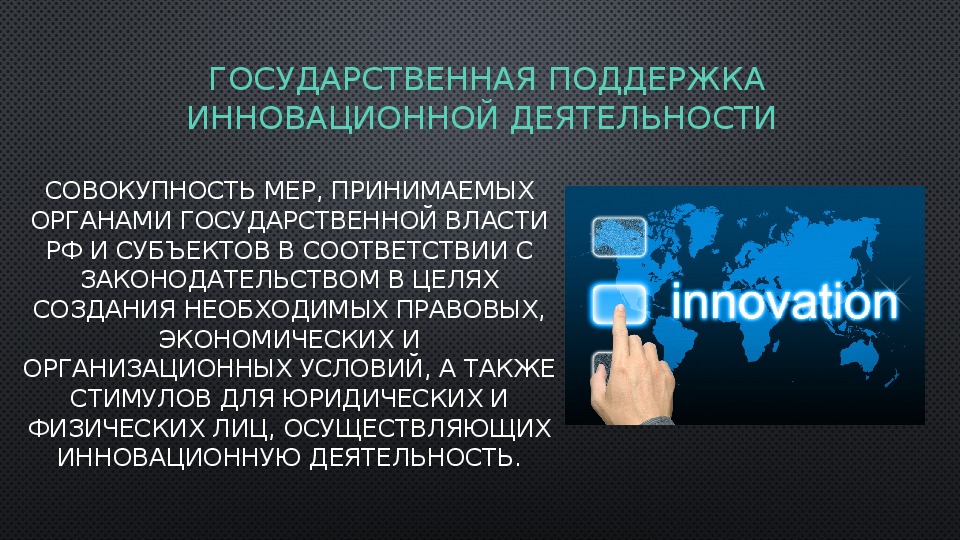 ГОСУДАРСТВЕННАЯ ПОДДЕРЖКА ИННОВАЦИОННОЙ ДЕЯТЕЛЬНОСТИ

СОВОКУПНОСТЬ МЕР, ПРИНИМАЕМЫХ ОРГАНАМИ ГОСУДАРСТВЕННОЙ ВЛАСТИ РФ И СУБЪЕКТОВ В СООТВЕТСТВИИ С ЗАКОНОДАТЕЛЬСТВОМ В ЦЕЛЯХ СОЗДАНИЯ НЕОБХОДИМЫХ ПРАВОВЫХ, ЭКОНОМИЧЕСКИХ И ОРГАНИЗАЦИОННЫХ УСЛОВИЙ, А ТАКЖЕ СТИМУЛОВ ДЛЯ ЮРИДИЧЕСКИХ И ФИЗИЧЕСКИХ ЛИЦ, ОСУЩЕСТВЛЯЮЩИХ ИННОВАЦИОННУЮ ДЕЯТЕЛЬНОСТЬ.

innovation